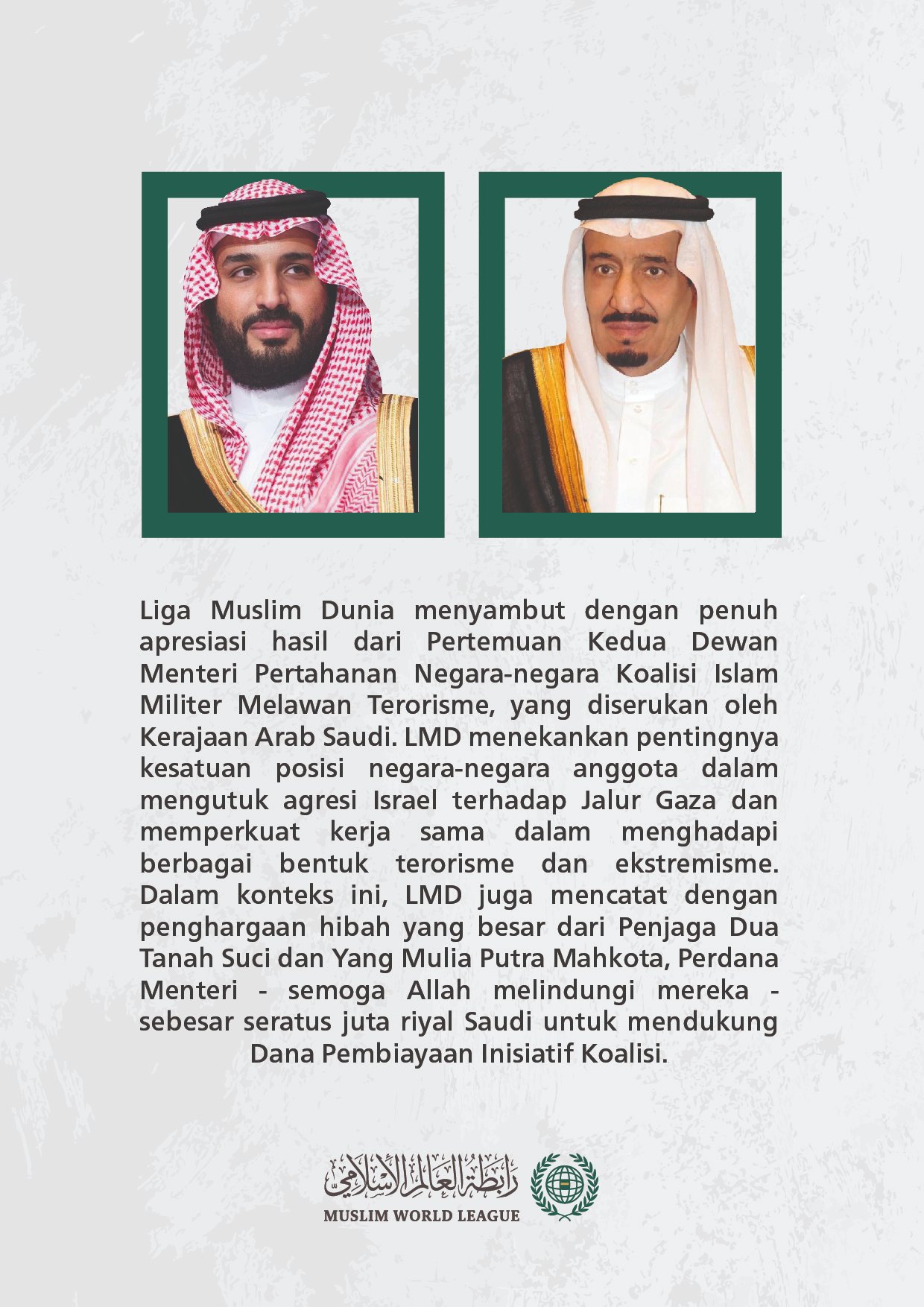 Liga Muslim Dunia menyambut dengan penuh apresiasi hasil dari Pertemuan Kedua Dewan Menteri Pertahanan Negara-negara Koalisi Islam Militer Melawan Terorisme, yang diserukan oleh Kerajaan Arab Saudi. LMD menekankan pentingnya kesatuan posisi negara-negara anggota dalam mengutuk agresi Israel terhadap Jalur Gaza dan memperkuat kerja sama dalam menghadapi berbagai bentuk terorisme dan ekstremisme. Dalam konteks ini, LMD juga mencatat dengan penghargaan hibah yang besar dari Penjaga Dua Tanah Suci dan Yang Mulia Putra Mahkota, Perdana Menteri - semoga Allah melindungi mereka - sebesar seratus juta riyal Saudi untuk mendukung Dana Pembiayaan Inisiatif Koalisi.

رابطة العالم الإسلامي
MUSLIM WORLD LEAGUE